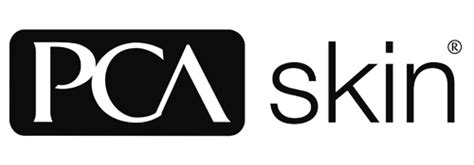 PCA skin®